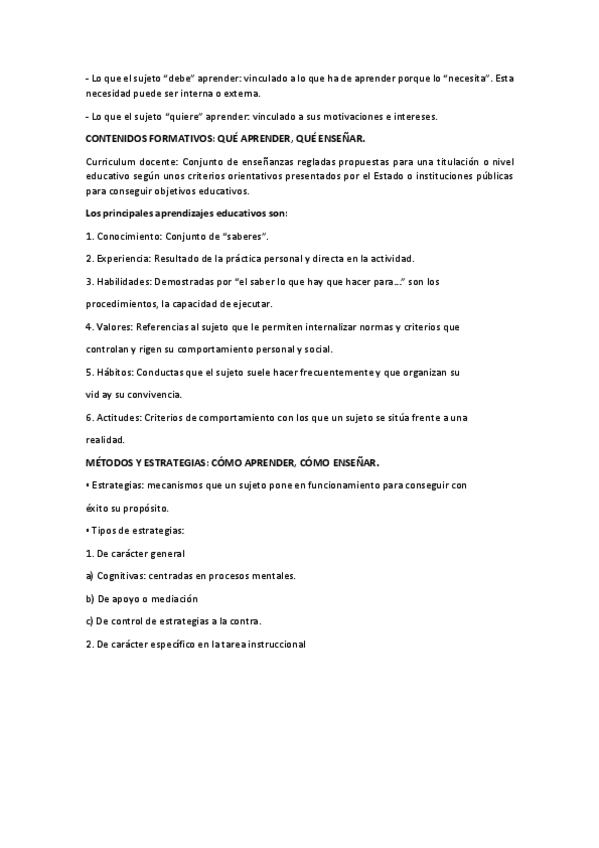 - Lo que el sujeto "debe" aprender: vinculado a lo que ha de aprender porque lo "necesita". Esta necesidad puede ser interna o externa.

- Lo que el sujeto "quiere" aprender: vinculado a sus motivaciones e intereses.

CONTENIDOS FORMATIVOS: QUÉ APRENDER, QUÉ ENSEÑAR.

Curriculum docente: Conjunto de enseñanzas regladas propuestas para una titulación o nivel educativo según unos criterios orientativos presentados por el Estado o instituciones públicas para conseguir objetivos educativos.

Los principales aprendizajes educativos son:

1. Conocimiento: Conjunto de "saberes".

2. Experiencia: Resultado de la práctica personal y directa en la actividad.

3. Habilidades: Demostradas por "el saber lo que hay que hacer para..." son los procedimientos, la capacidad de ejecutar.

4. Valores: Referencias al sujeto que le permiten internalizar normas y criterios que controlan y rigen su comportamiento personal y social.

5. Hábitos: Conductas que el sujeto suele hacer frecuentemente y que organizan su vid ay su convivencia.

6. Actitudes: Criterios de comportamiento con los que un sujeto se sitúa frente a una realidad.

MÉTODOS Y ESTRATEGIAS: CÓMO APRENDER, CÓMO ENSEÑAR.

• Estrategias: mecanismos que un sujeto pone en funcionamiento para conseguir con éxito su propósito.

• Tipos de estrategias:

1. De carácter general

a) Cognitivas: centradas en procesos mentales.

b) De apoyo o mediación

c) De control de estrategias a la contra.

2. De carácter específico en la tarea instruccional